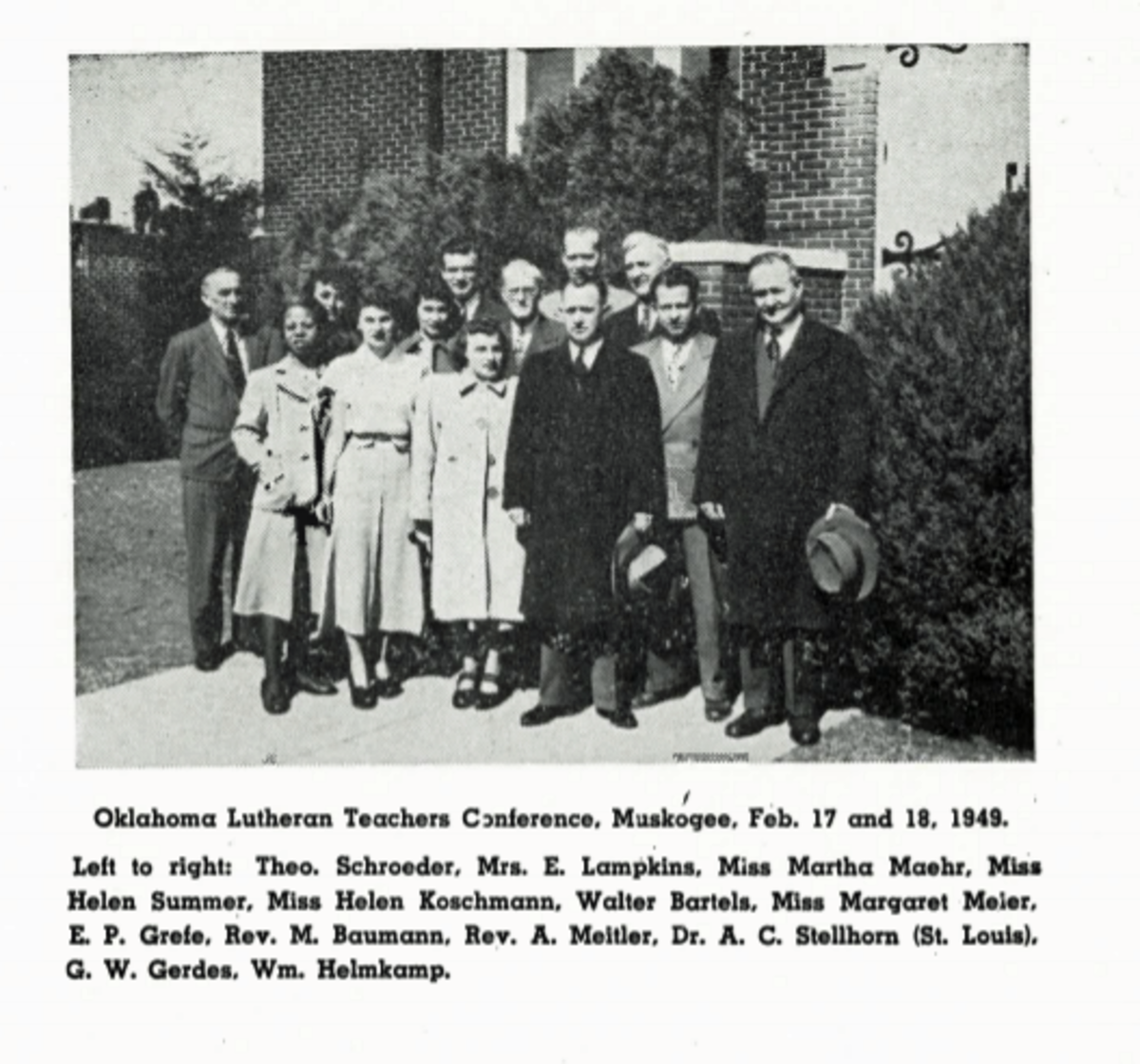 Oklahoma Lutheran Teachers Conference, Muskogee, Feb. 17 and 18, 1949.

Left to right: Theo. Schroeder, Mrs. E. Lampkins, Miss Martha Maehr, Miss Helen Summer, Miss Helen Koschmann, Walter Bartels, Miss Margaret Meier, E. P. Grefe, Rev. M. Baumann, Rev. A. Meitler, Dr. A. C. Stellhorn (St. Louis), G. W. Gerdes, Wm. Helmkamp.